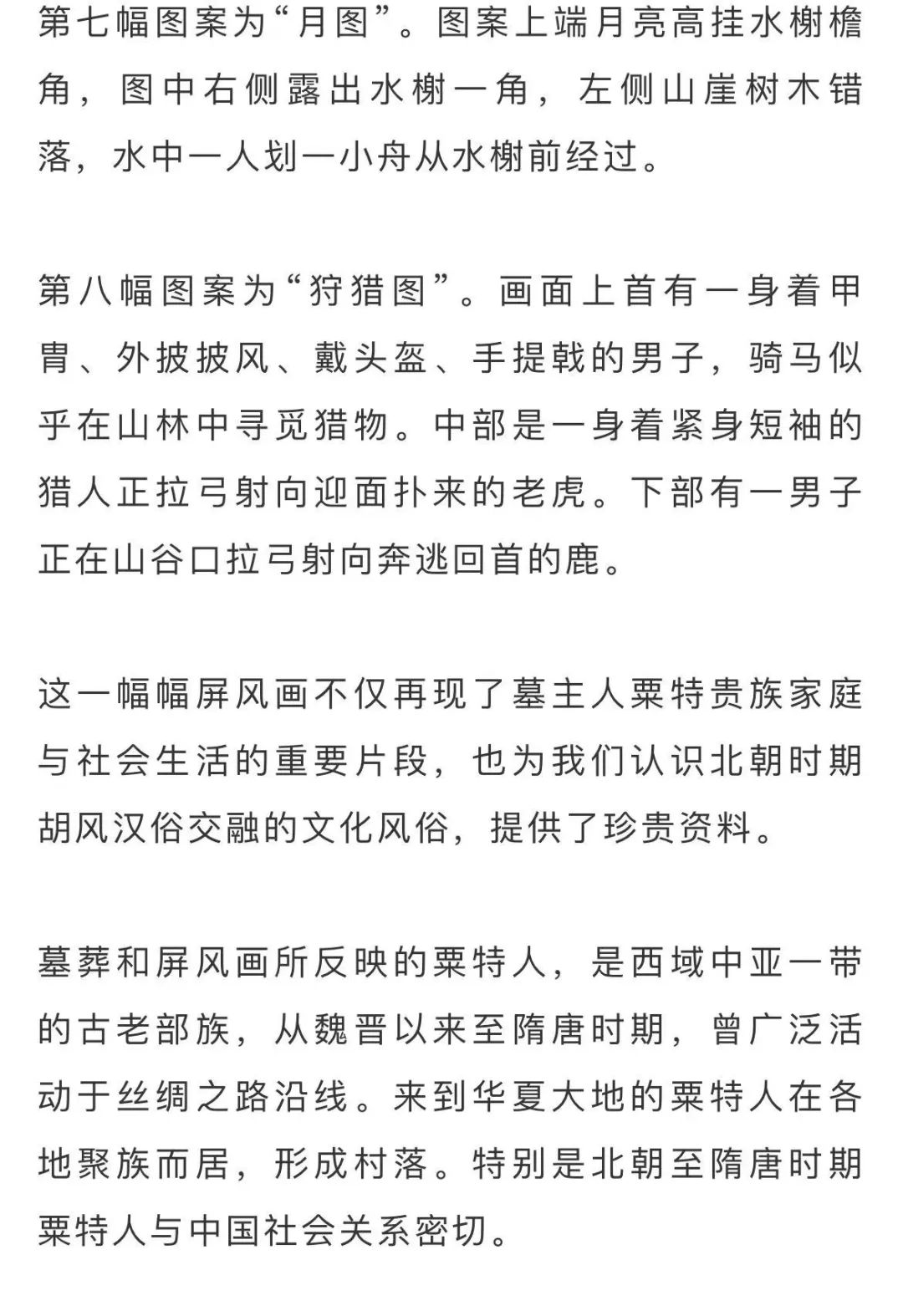 第七幅图案为“月图”。图案上端月亮高挂水榭檐角，图中右侧露出水榭一角，左侧山崖树木错落，水中一人划一小舟从水榭前经过。

第八幅图案为“狩猎图”。画面上首有一身着甲胄、外披披风、戴头盔、手提戟的男子，骑马似乎在山林中寻觅猎物。中部是一身着紧身短袖的猎人正拉弓射向迎面扑来的老虎。下部有一男子正在山谷口拉弓射向奔逃回首的鹿。

这一幅幅屏风画不仅再现了墓主人粟特贵族家庭与社会生活的重要片段，也为我们认识北朝时期胡风汉俗交融的文化风俗，提供了珍贵资料。

墓葬和屏风画所反映的粟特人，是西域中亚一带的古老部族，从魏晋以来至隋唐时期，曾广泛活动于丝绸之路沿线。来到华夏大地的粟特人在各地聚族而居，形成村落。特别是北朝至隋唐时期粟特人与中国社会关系密切。